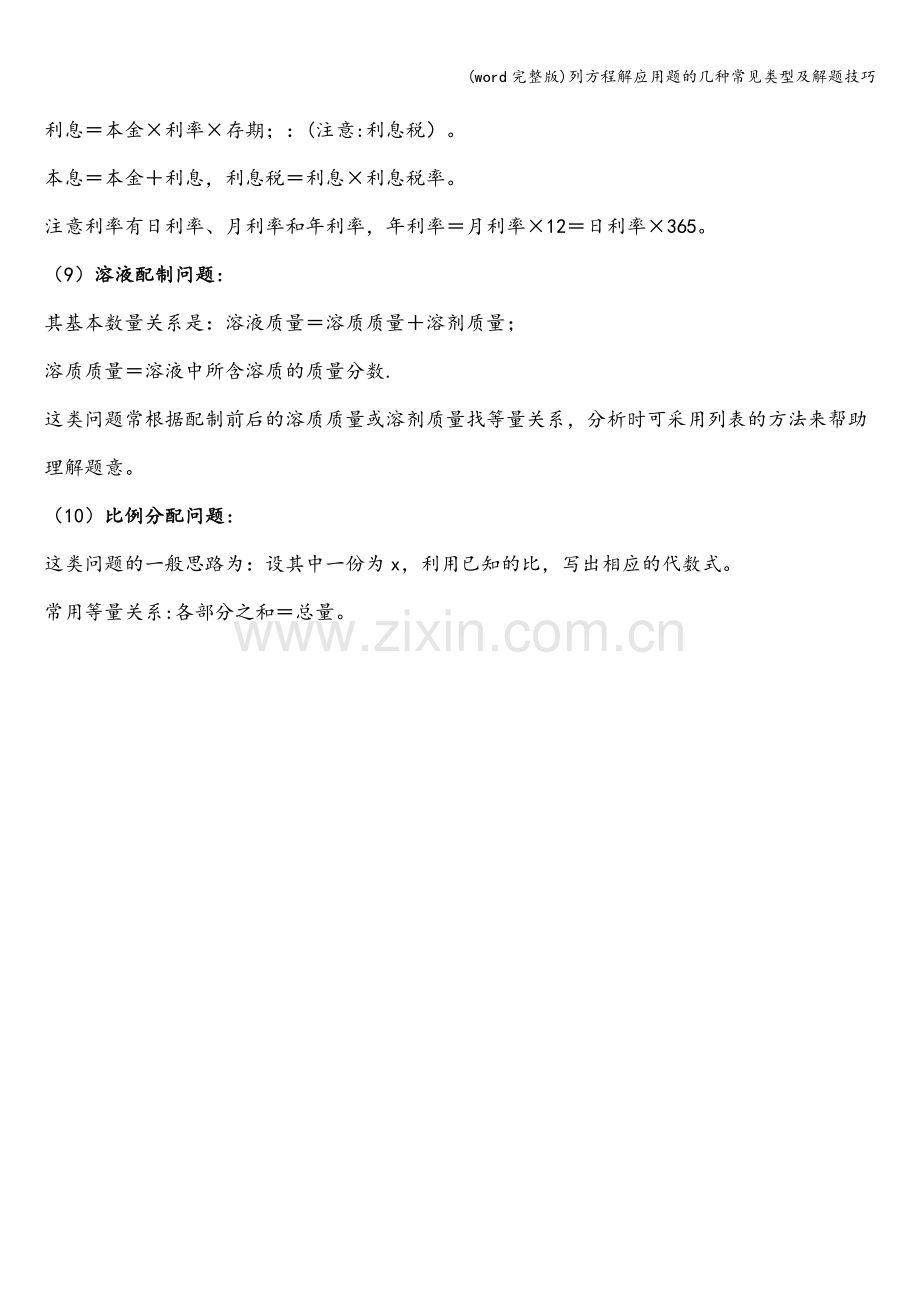 (word完整版)列方程解应用题的几种常见类型及解题技巧

利息＝本金×利率×存期；：(注意:利息税）。

本息＝本金＋利息，利息税＝利息×利息税率。

注意利率有日利率、月利率和年利率，年利率＝月利率×12＝日利率×365。

（9）溶液配制问题：

其基本数量关系是：溶液质量＝溶质质量＋溶剂质量；

溶质质量＝溶液中所含溶质的质量分数.

这类问题常根据配制前后的溶质质量或溶剂质量找等量关系，分析时可采用列表的方法来帮助理解题意。

（10）比例分配问题：

这类问题的一般思路为：设其中一份为x，利用已知的比，写出相应的代数式。

常用等量关系:各部分之和＝总量。

www.zixin.com.cn